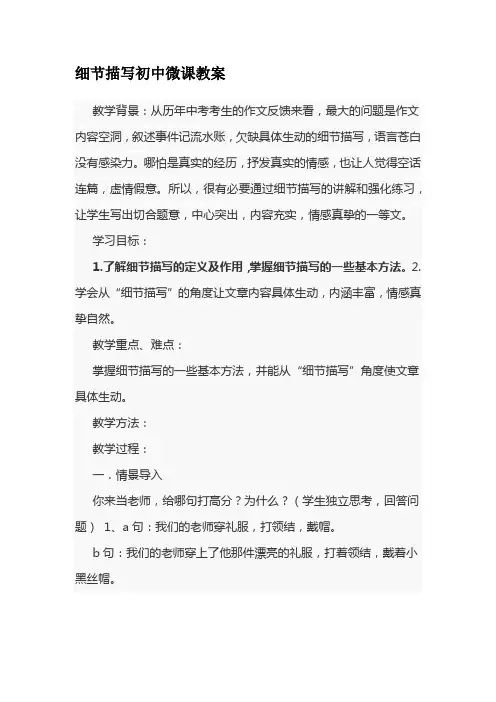 细节描写初中微课教案

教学背景：从历年中考考生的作文反馈来看，最大的问题是作文内容空洞，叙述事件记流水账，欠缺具体生动的细节描写，语言苍白没有感染力。哪怕是真实的经历，抒发真实的情感，也让人觉得空话连篇，虚情假意。所以，很有必要通过细节描写的讲解和强化练习，让学生写出切合题意，中心突出，内容充实，情感真挚的一等文。

学习目标：

1.了解细节描写的定义及作用，掌握细节描写的一些基本方法。2.学会从“细节描写”的角度让文章内容具体生动，内涵丰富，情感真挚自然。

教学重点、难点：

掌握细节描写的一些基本方法，并能从“细节描写”角度使文章具体生动。

教学方法：

教学过程：

一．情景导入

你来当老师，给哪句打高分？为什么？（学生独立思考，回答问题） 1、a 句：我们的老师穿礼服，打领结，戴帽。

b 句：我们的老师穿上了他那件漂亮的礼服，打着领结，戴着小黑丝帽。